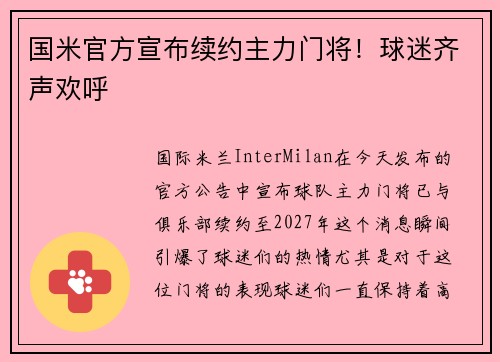 国米官方宣布续约主力门将！球迷齐声欢呼

国际米兰InterMilan在今天发布的官方公告中宣布球队主力门将已与俱乐部续约至2027年这个消息瞬间引爆了球迷们的热情尤其是对于这位门将的表现球迷们一直保持着高